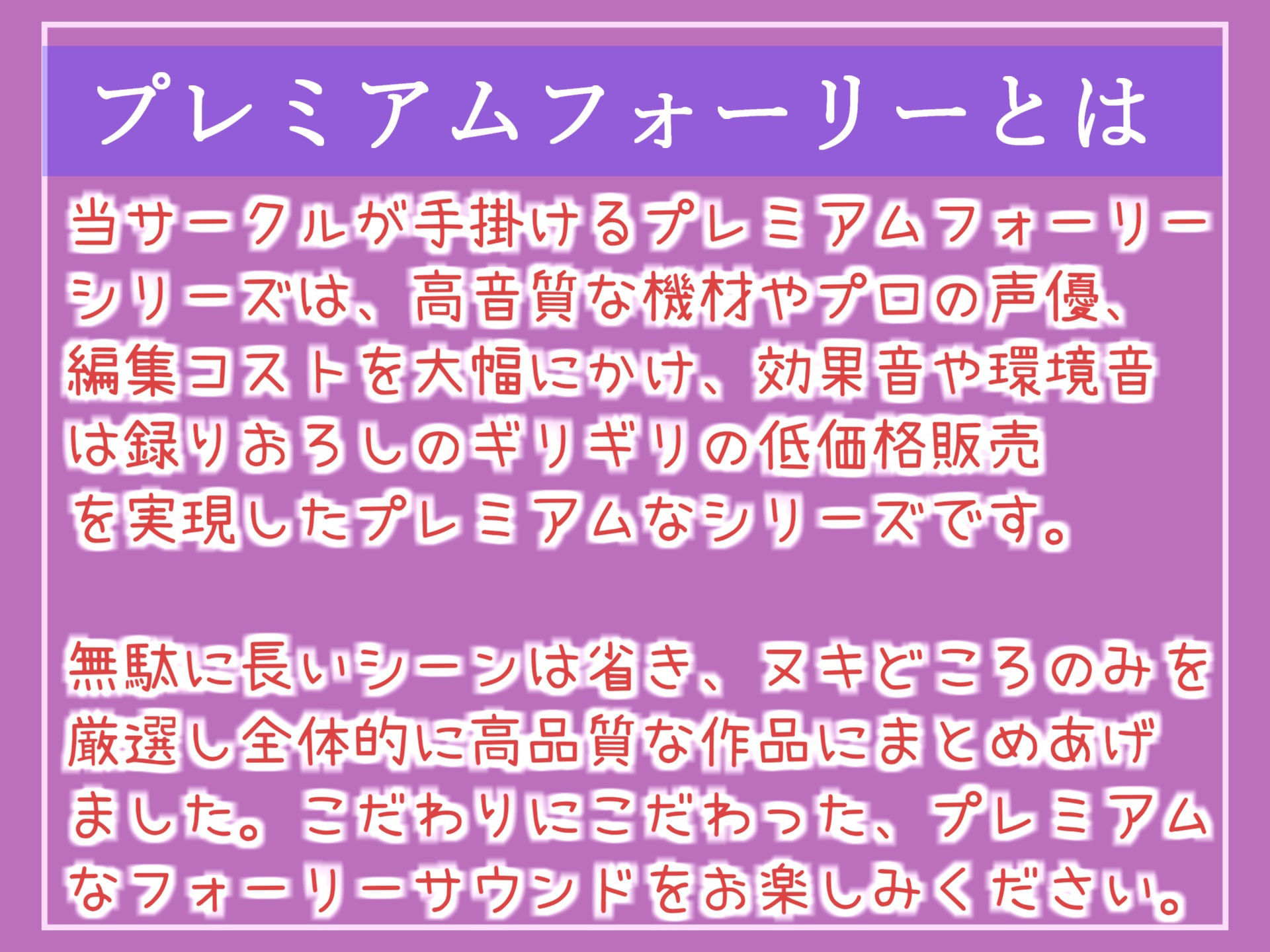 プレミアムフォーリーとは

当サークルが手掛けるプレミアムフォーリーシリーズは、高音質な機材やプロの声優、編集コストを大幅にかけ、効果音や環境音は録りおろしのギリギリの低価格販売を実現したプレミアムなシリーズです。

無駄に長いシーンは省き、ヌキどころのみを厳選し全体的に高品質な作品にまとめあげました。こだわりにこだわった、プレミアムなフォーリーサウンドをお楽しみください。